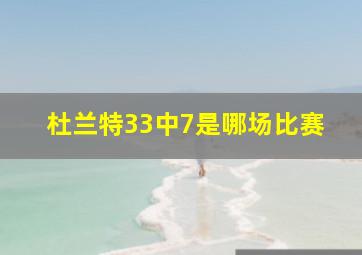 杜兰特33中7是哪场比赛